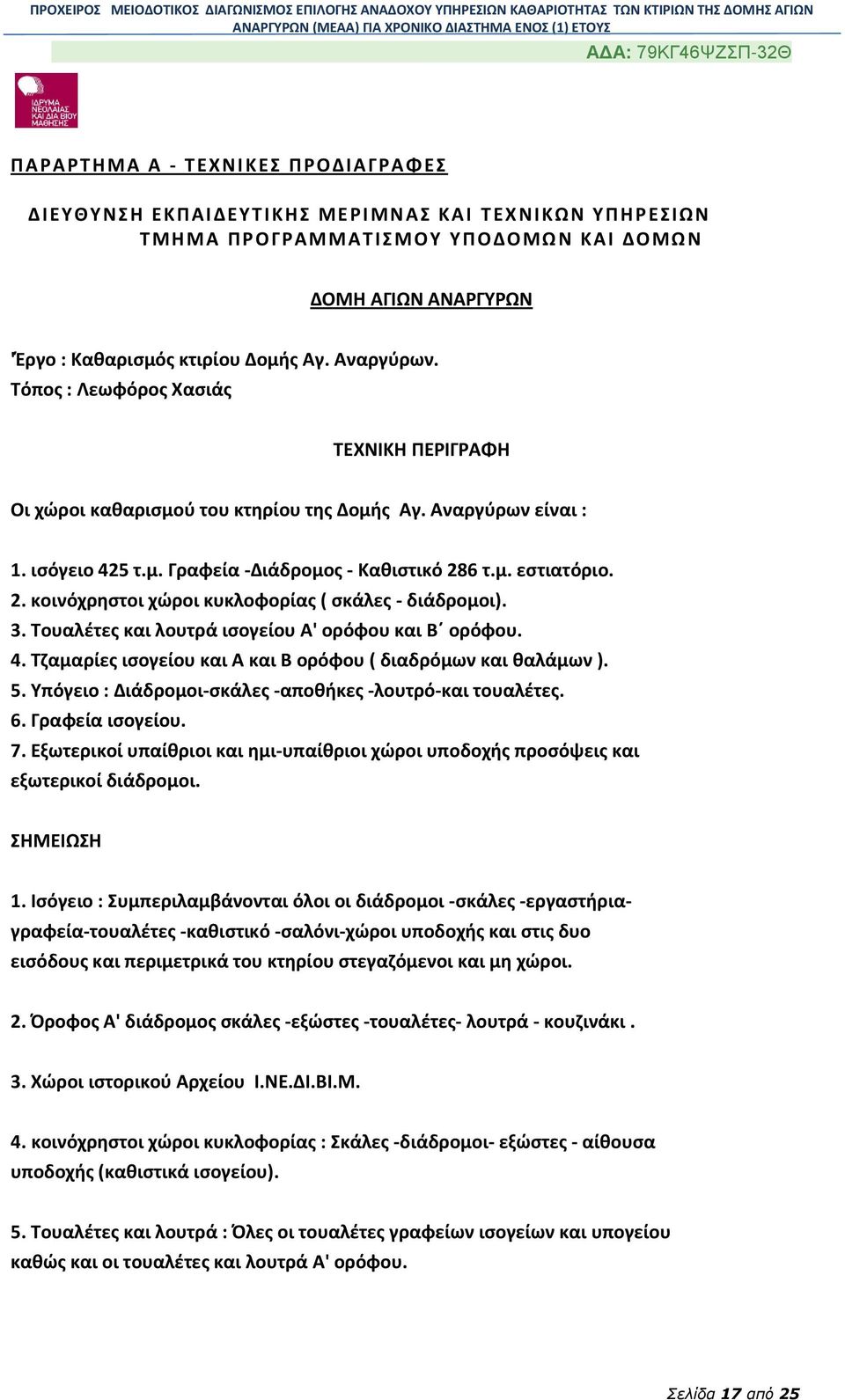 ΠΡΟΧΕΙΡΟΣ ΜΕΙΟΔΟΤΙΚΟΣ ΔΙΑΓΩΝΙΣΜΟΣ ΕΠΙΛΟΓΗΣ ΑΝΑΔΟΧΟΥ ΥΠΗΡΕΣΙΩΝ ΚΑΘΑΡΙΟΤΗΤΑΣ ΤΩΝ ΚΤΙΡΙΩΝ ΤΗΣ ΔΟΜΗΣ ΑΓΙΩΝ ΑΝΑΡΓΥΡΩΝ (ΜΕΑΑ) ΓΙΑ ΧΡΟΝΙΚΟ ΔΙΑΣΤΗΜΑ ΕΝΟΣ (1) ΕΤΟΥΣ

ΑΔΑ: 79ΚΓ46ΨΖΣΠ-32Θ

ΙΔΡΥΜΑ ΝΕΟΛΑΙΑΣ ΚΑΙ ΔΙΑ ΒΙΟΥ ΜΑΘΗΣΗΣ

ΠΑΡΑΡΤΗΜΑ Α - ΤΕΧΝΙΚΕΣ ΠΡΟΔΙΑΓΡΑΦΕΣ

ΔΙΕΥΘΥΝΣΗ ΕΚΠΑΙΔΕΥΤΙΚΗΣ ΜΕΡΙΜΝΑΣ ΚΑΙ ΤΕΧΝΙΚΩΝ ΥΠΗΡΕΣΙΩΝ
ΤΜΗΜΑ ΠΡΟΓΡΑΜΜΑΤΙΣΜΟΥ ΥΠΟΔΟΜΩΝ ΚΑΙ ΔΟΜΩΝ

ΔΟΜΗ ΑΓΙΩΝ ΑΝΑΡΓΥΡΩΝ

Έργο : Καθαρισμός κτιρίου Δομής Αγ. Αναργύρων.
Τόπος : Λεωφόρος Χασιάς

ΤΕΧΝΙΚΗ ΠΕΡΙΓΡΑΦΗ

Οι χώροι καθαρισμού του κτηρίου της Δομής Αγ. Αναργύρων είναι :

1. ισόγειο 425 τ.μ. Γραφεία -Διάδρομος - Καθιστικό 286 τ.μ. εστιατόριο.
2. κοινόχρηστοι χώροι κυκλοφορίας ( σκάλες - διάδρομοι).
3. Τουαλέτες και λουτρά ισογείου Α' ορόφου και Β΄ ορόφου.
4. Τζαμαρίες ισογείου και Α και Β ορόφου ( διαδρόμων και θαλάμων ).
5. Υπόγειο : Διάδρομοι-σκάλες -αποθήκες -λουτρό-και τουαλέτες.
6. Γραφεία ισογείου.
7. Εξωτερικοί υπαίθριοι και ημι-υπαίθριοι χώροι υποδοχής προσόψεις και εξωτερικοί διάδρομοι.

ΣΗΜΕΙΩΣΗ

1. Ισόγειο : Συμπεριλαμβάνονται όλοι οι διάδρομοι -σκάλες -εργαστήρια-γραφεία-τουαλέτες -καθιστικό -σαλόνι-χώροι υποδοχής και στις δυο εισόδους και περιμετρικά του κτηρίου στεγαζόμενοι και μη χώροι.

2. Όροφος Α' διάδρομος σκάλες -εξώστες -τουαλέτες- λουτρά - κουζινάκι .

3. Χώροι ιστορικού Αρχείου Ι.ΝΕ.ΔΙ.ΒΙ.Μ.

4. κοινόχρηστοι χώροι κυκλοφορίας : Σκάλες -διάδρομοι- εξώστες - αίθουσα υποδοχής (καθιστικά ισογείου).

5. Τουαλέτες και λουτρά : Όλες οι τουαλέτες γραφείων ισογείων και υπογείου καθώς και οι τουαλέτες και λουτρά Α' ορόφου.

Σελίδα 17 από 25